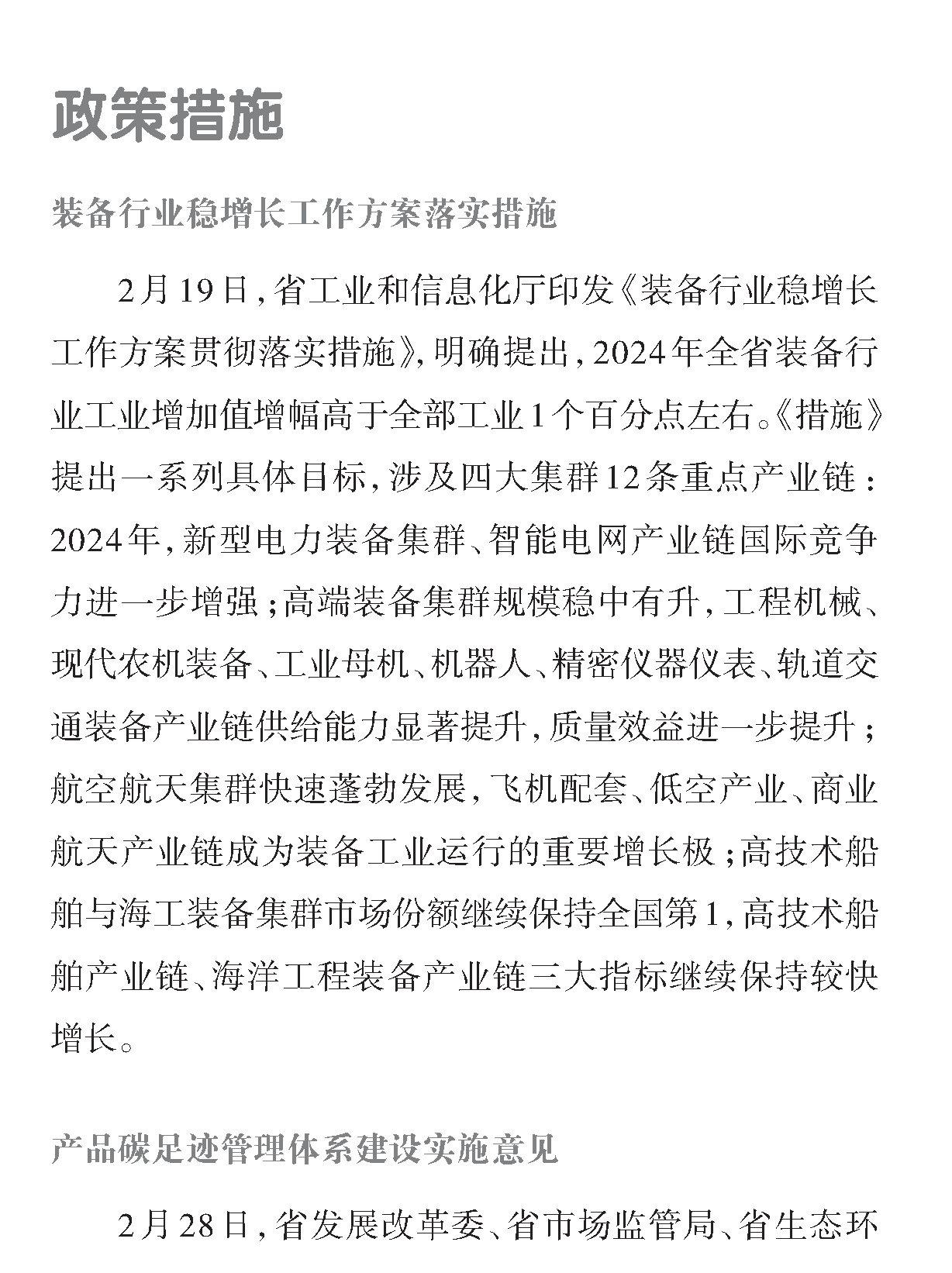 政策措施

装备行业稳增长工作方案落实措施

2月19日，省工业和信息化厅印发《装备行业稳增长工作方案贯彻落实措施》，明确提出，2024年全省装备行业工业增加值增幅高于全部工业1个百分点左右。《措施》提出一系列具体目标，涉及四大集群12条重点产业链：2024年，新型电力装备集群、智能电网产业链国际竞争力进一步增强；高端装备集群规模稳中有升，工程机械、现代农机装备、工业母机、机器人、精密仪器仪表、轨道交通装备产业链供给能力显著提升，质量效益进一步提升；航空航天集群快速蓬勃发展，飞机配套、低空产业、商业航天产业链成为装备工业运行的重要增长极；高技术船舶与海工装备集群市场份额继续保持全国第1，高技术船舶产业链、海洋工程装备产业链三大指标继续保持较快增长。

产品碳足迹管理体系建设实施意见

2月28日，省发展改革委、省市场监管局、省生态环